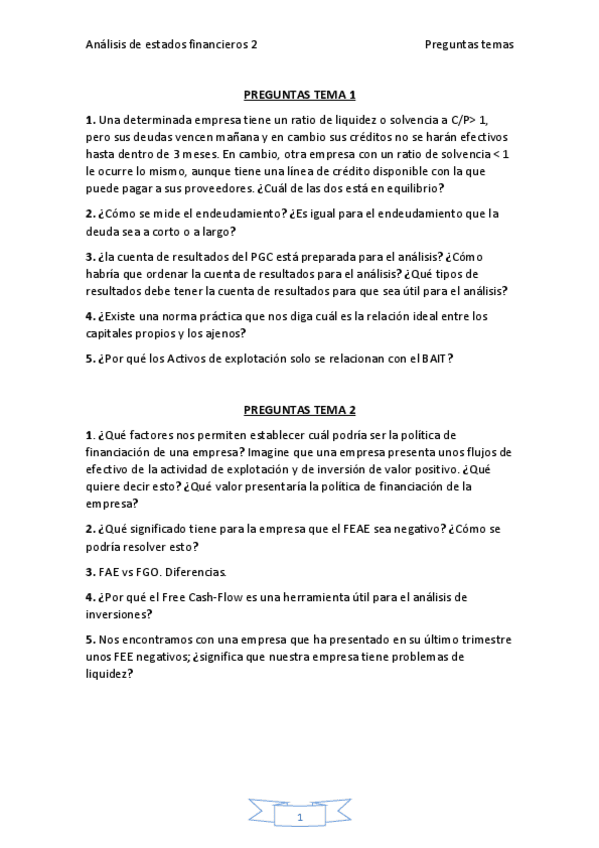 Análisis de estados financieros 2

Preguntas temas

PREGUNTAS TEMA 1

1. Una determinada empresa tiene un ratio de liquidez o solvencia a C/P> 1, pero sus deudas vencen mañana y en cambio sus créditos no se harán efectivos hasta dentro de 3 meses. En cambio, otra empresa con un ratio de solvencia < 1 le ocurre lo mismo, aunque tiene una línea de crédito disponible con la que puede pagar a sus proveedores. ¿Cuál de las dos está en equilibrio?

2. ¿Cómo se mide el endeudamiento? ¿Es igual para el endeudamiento que la deuda sea a corto o a largo?

3. ¿la cuenta de resultados del PGC está preparada para el análisis? ¿Cómo habría que ordenar la cuenta de resultados para el análisis? ¿Qué tipos de resultados debe tener la cuenta de resultados para que sea útil para el análisis?

4. ¿Existe una norma práctica que nos diga cuál es la relación ideal entre los capitales propios y los ajenos?

5. ¿Por qué los Activos de explotación solo se relacionan con el BAIT?

PREGUNTAS TEMA 2

1. ¿Qué factores nos permiten establecer cuál podría ser la política de financiación de una empresa? Imagine que una empresa presenta unos flujos de efectivo de la actividad de explotación y de inversión de valor positivo. ¿Qué quiere decir esto? ¿Qué valor presentaría la política de financiación de la empresa?

2. ¿Qué significado tiene para la empresa que el FEAE sea negativo? ¿Cómo se podría resolver esto?

3. FAE vs FGO. Diferencias.

4. ¿Por qué el Free Cash-Flow es una herramienta útil para el análisis de inversiones?

5. Nos encontramos con una empresa que ha presentado en su último trimestre unos FEE negativos; ¿significa que nuestra empresa tiene problemas de liquidez?

1